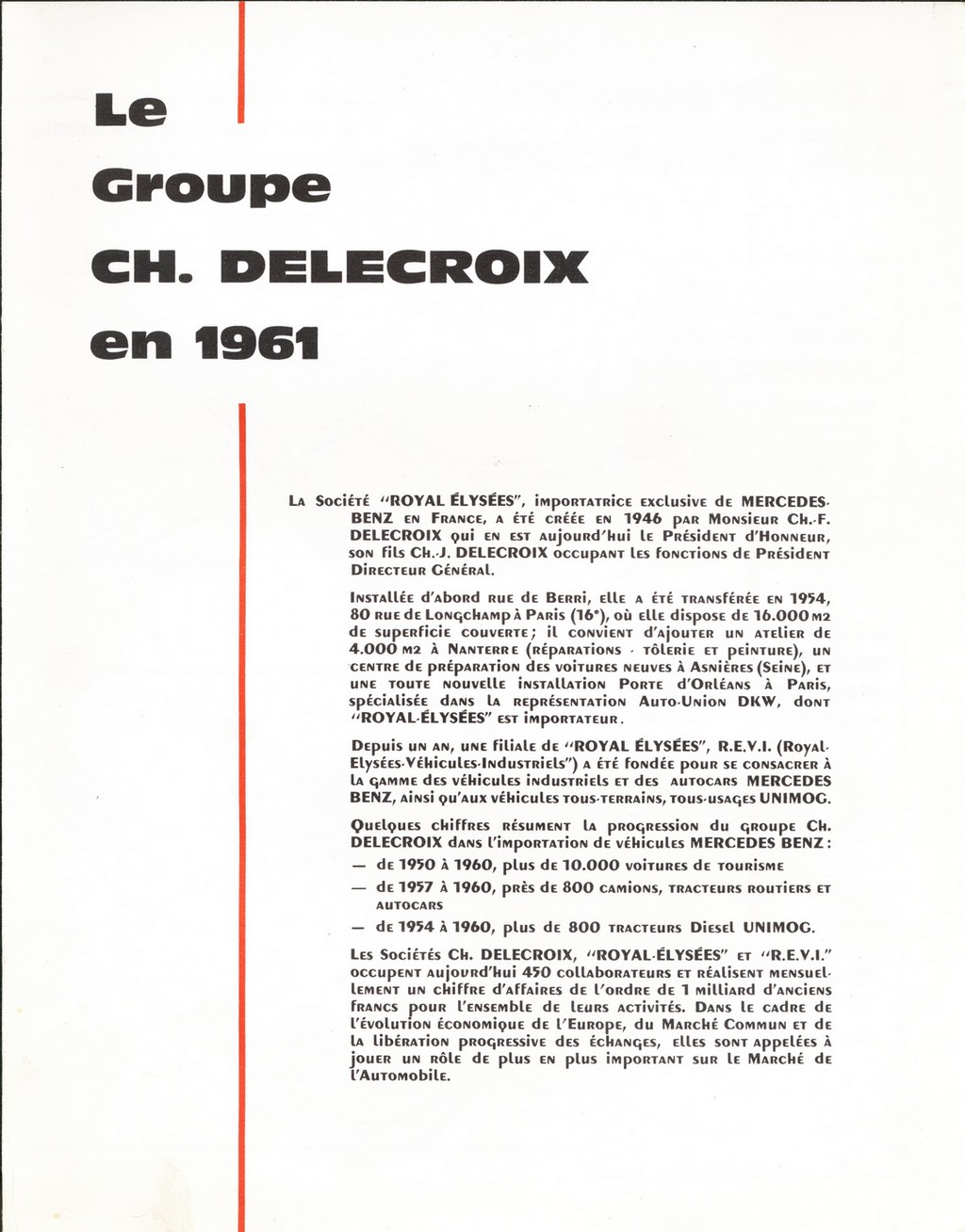 Le
Groupe
CH. DELECROIX
en 1961

La Société "ROYAL ÉLYSÉES", importatrice exclusive de MERCEDES-BENZ en France, a été créée en 1946 par Monsieur Ch.-F. DELECROIX qui en est aujourd'hui le Président d'Honneur, son fils Ch.-J. DELECROIX occupant les fonctions de Président Directeur Général.

Installée d'abord rue de Berri, elle a été transférée en 1954, 80 rue de Longchamp à Paris (16e), où elle dispose de 16.000 m2 de superficie couverte; il convient d'ajouter un atelier de 4.000 m2 à Nanterre (réparations - tôlerie et peinture), un centre de préparation des voitures neuves à Asnières (Seine), et une toute nouvelle installation Porte d'Orléans à Paris, spécialisée dans la représentation Auto-Union DKW, dont "ROYAL-ÉLYSÉES" est importateur.

Depuis un an, une filiale de "ROYAL ÉLYSÉES", R.E.V.I. (Royal-Elysées-Véhicules-Industriels") a été fondée pour se consacrer à la gamme des véhicules industriels et des autocars MERCEDES BENZ, ainsi qu'aux véhicules tous-terrains, tous-usages UNIMOG.

Quelques chiffres résument la progression du groupe Ch. DELECROIX dans l'importation de véhicules MERCEDES BENZ :
— de 1950 à 1960, plus de 10.000 voitures de tourisme
— de 1957 à 1960, près de 800 camions, tracteurs routiers et autocars
— de 1954 à 1960, plus de 800 tracteurs Diesel UNIMOG.

Les Sociétés Ch. DELECROIX, "ROYAL-ÉLYSÉES" et "R.E.V.I." occupent aujourd'hui 450 collaborateurs et réalisent mensuellement un chiffre d'affaires de l'ordre de 1 milliard d'anciens francs pour l'ensemble de leurs activités. Dans le cadre de l'évolution économique de l'Europe, du Marché Commun et de la libération progressive des échanges, elles sont appelées à jouer un rôle de plus en plus important sur le Marché de l'Automobile.